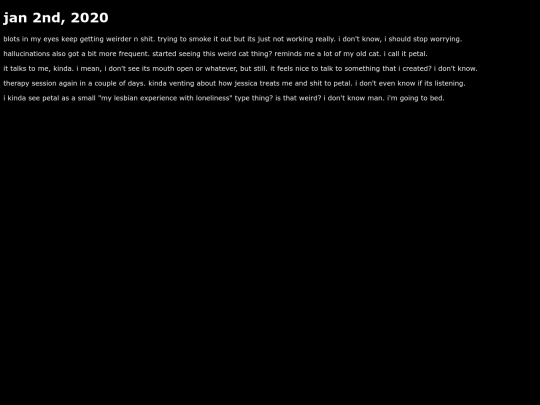 jan 2nd, 2020

blots in my eyes keep getting weirder n shit. trying to smoke it out but its just not working really. i don't know, i should stop worrying.

hallucinations also got a bit more frequent. started seeing this weird cat thing? reminds me a lot of my old cat. i call it petal.

it talks to me, kinda. i mean, i don't see its mouth open or whatever, but still. it feels nice to talk to something that i created? i don't know.

therapy session again in a couple of days. kinda venting about how jessica treats me and shit to petal. i don't even know if its listening.

i kinda see petal as a small "my lesbian experience with loneliness" type thing? is that weird? i don't know man. i'm going to bed.